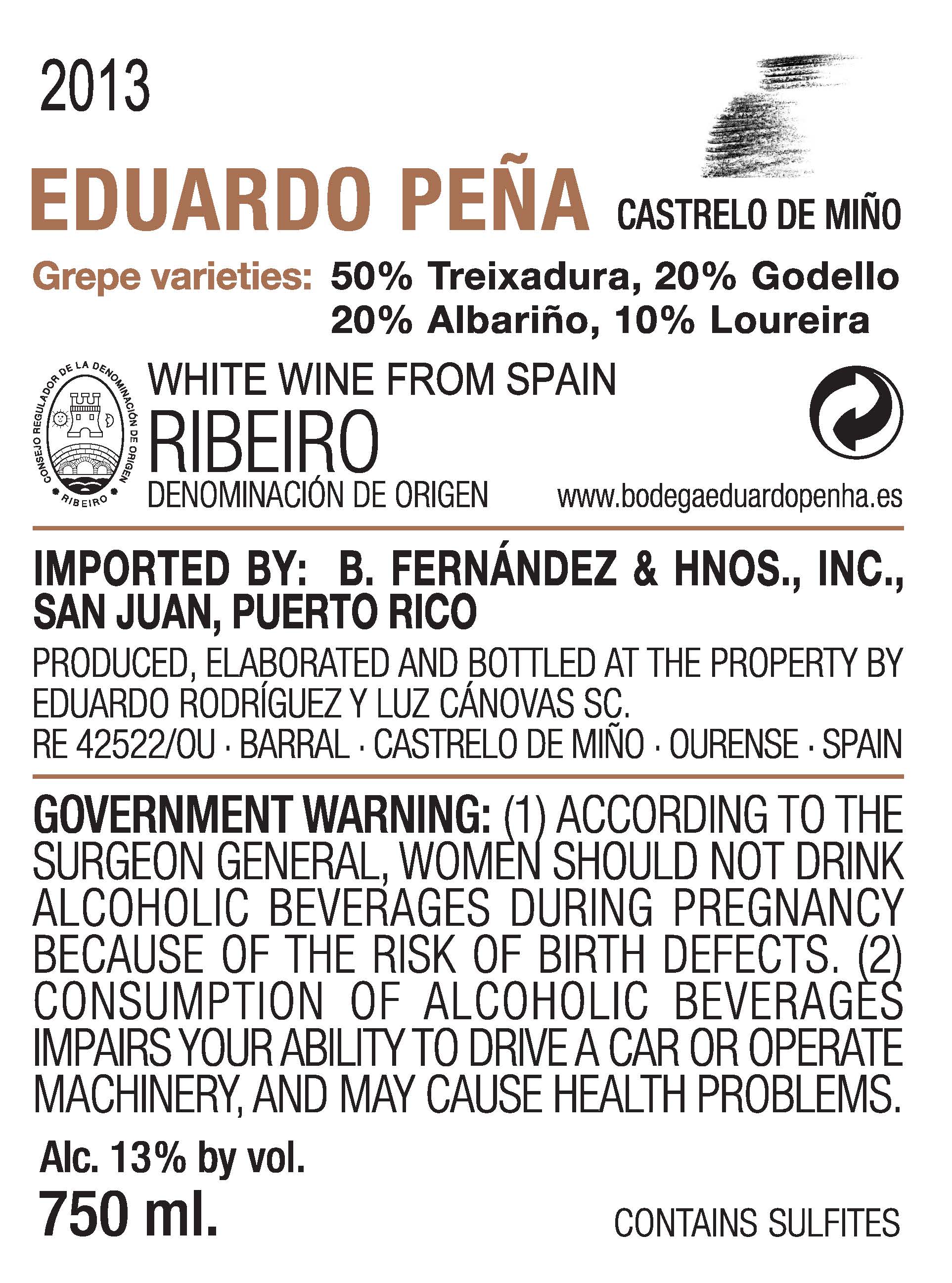 2013

EDUARDO PEÑA CASTRELO DE MIÑO

Grepe varieties: 50% Treixadura, 20% Godello 20% Albariño, 10% Loureira

CONSEJO REGULADOR DE LA DENOMINACIÓN DE ORIGEN RIBEIRO

WHITE WINE FROM SPAIN
RIBEIRO
DENOMINACIÓN DE ORIGEN

www.bodegaeduardopenha.es

IMPORTED BY: B. FERNÁNDEZ & HNOS., INC., SAN JUAN, PUERTO RICO

PRODUCED, ELABORATED AND BOTTLED AT THE PROPERTY BY EDUARDO RODRÍGUEZ Y LUZ CÁNOVAS SC.
RE 42522/OU · BARRAL · CASTRELO DE MIÑO · OURENSE · SPAIN

GOVERNMENT WARNING: (1) ACCORDING TO THE SURGEON GENERAL, WOMEN SHOULD NOT DRINK ALCOHOLIC BEVERAGES DURING PREGNANCY BECAUSE OF THE RISK OF BIRTH DEFECTS. (2) CONSUMPTION OF ALCOHOLIC BEVERAGES IMPAIRS YOUR ABILITY TO DRIVE A CAR OR OPERATE MACHINERY, AND MAY CAUSE HEALTH PROBLEMS.

Alc. 13% by vol.
750 ml.

CONTAINS SULFITES